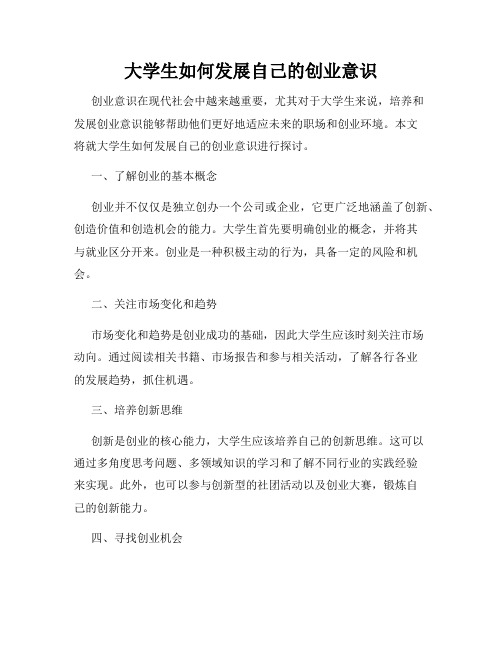 大学生如何发展自己的创业意识

创业意识在现代社会中越来越重要，尤其对于大学生来说，培养和发展创业意识能够帮助他们更好地适应未来的职场和创业环境。本文将就大学生如何发展自己的创业意识进行探讨。

一、了解创业的基本概念

创业并不仅仅是独立创办一个公司或企业，它更广泛地涵盖了创新、创造价值和创造机会的能力。大学生首先要明确创业的概念，并将其与就业区分开来。创业是一种积极主动的行为，具备一定的风险和机会。

二、关注市场变化和趋势

市场变化和趋势是创业成功的基础，因此大学生应该时刻关注市场动向。通过阅读相关书籍、市场报告和参与相关活动，了解各行各业的发展趋势，抓住机遇。

三、培养创新思维

创新是创业的核心能力，大学生应该培养自己的创新思维。这可以通过多角度思考问题、多领域知识的学习和了解不同行业的实践经验来实现。此外，也可以参与创新型的社团活动以及创业大赛，锻炼自己的创新能力。

四、寻找创业机会